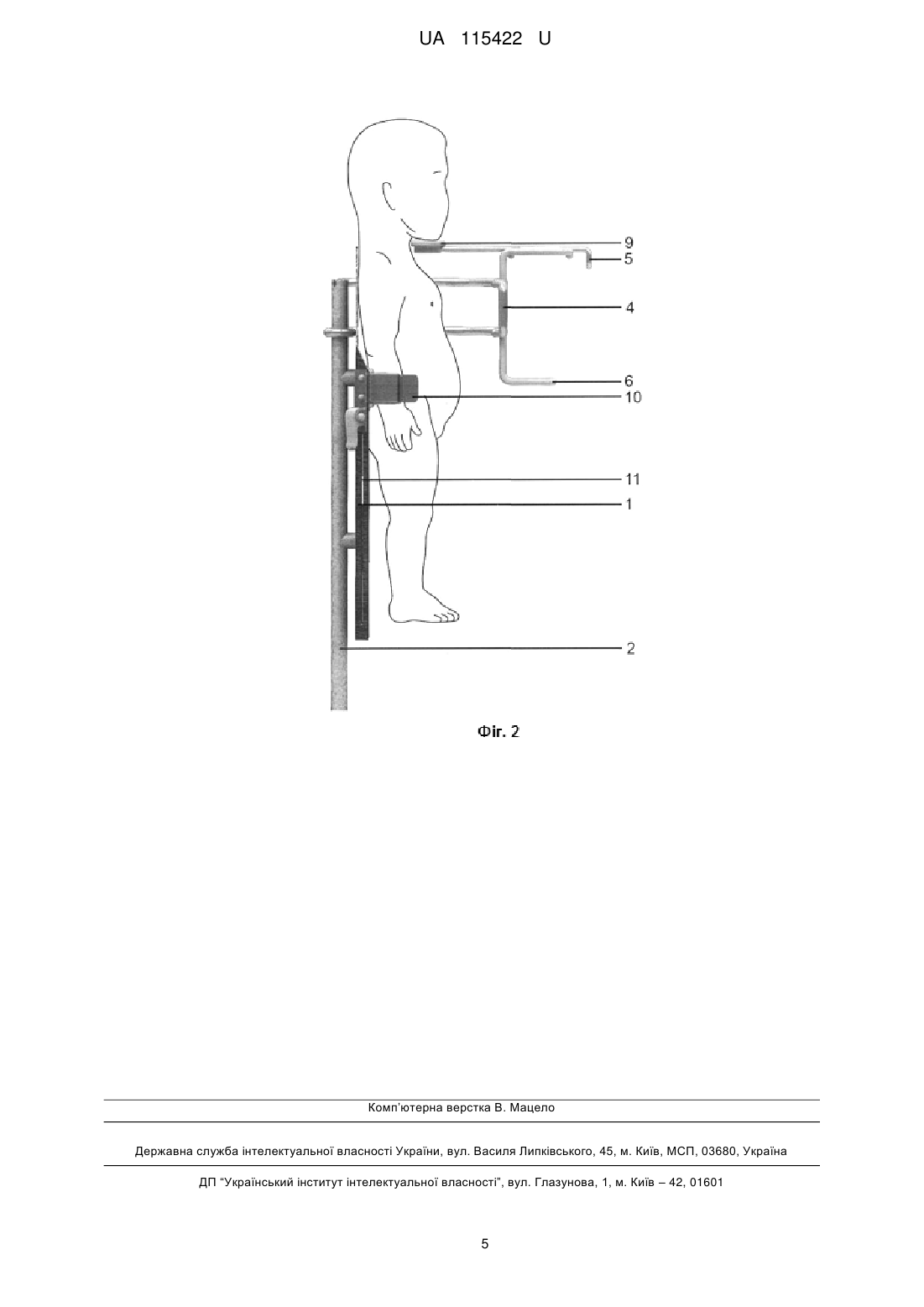 UA 115422 U

9
5
4
6
10
11
1
2

Фіг. 2

Комп'ютерна верстка В. Мацело

Державна служба інтелектуальної власності України, вул. Василя Липківського, 45, м. Київ, МСП, 03680, Україна

ДП "Український інститут інтелектуальної власності", вул. Глазунова, 1, м. Київ – 42, 01601

5